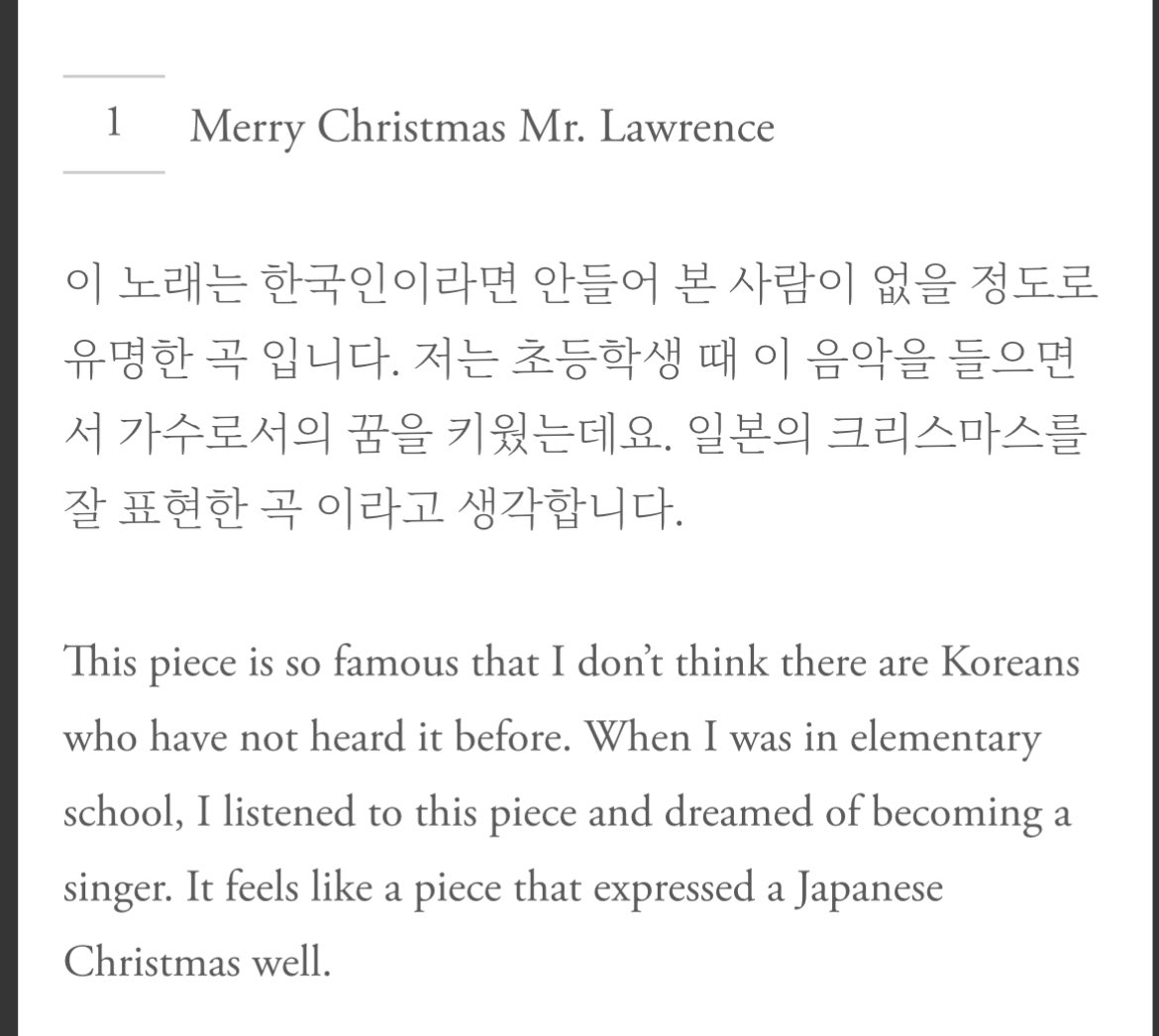 1 Merry Christmas Mr. Lawrence

이 노래는 한국인이라면 안들어 본 사람이 없을 정도로 유명한 곡 입니다. 저는 초등학생 때 이 음악을 들으면서 가수로서의 꿈을 키웠는데요. 일본의 크리스마스를 잘 표현한 곡 이라고 생각합니다.

This piece is so famous that I don't think there are Koreans who have not heard it before. When I was in elementary school, I listened to this piece and dreamed of becoming a singer. It feels like a piece that expressed a Japanese Christmas well.